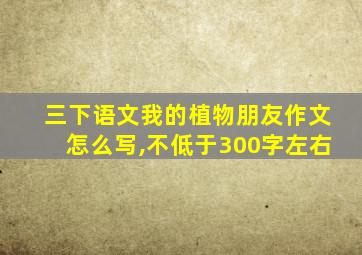 三下语文我的植物朋友作文怎么写,不低于300字左右